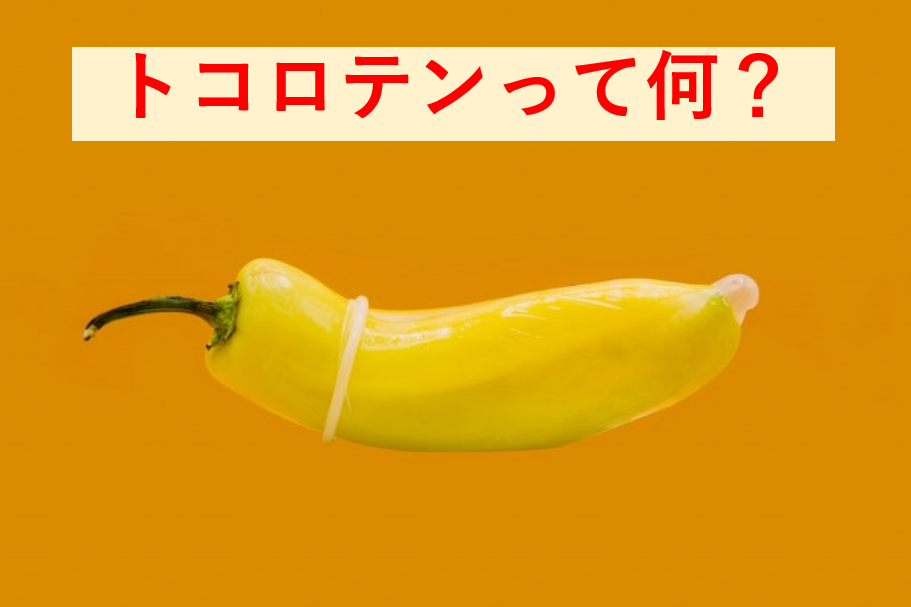 トコロテンって何？